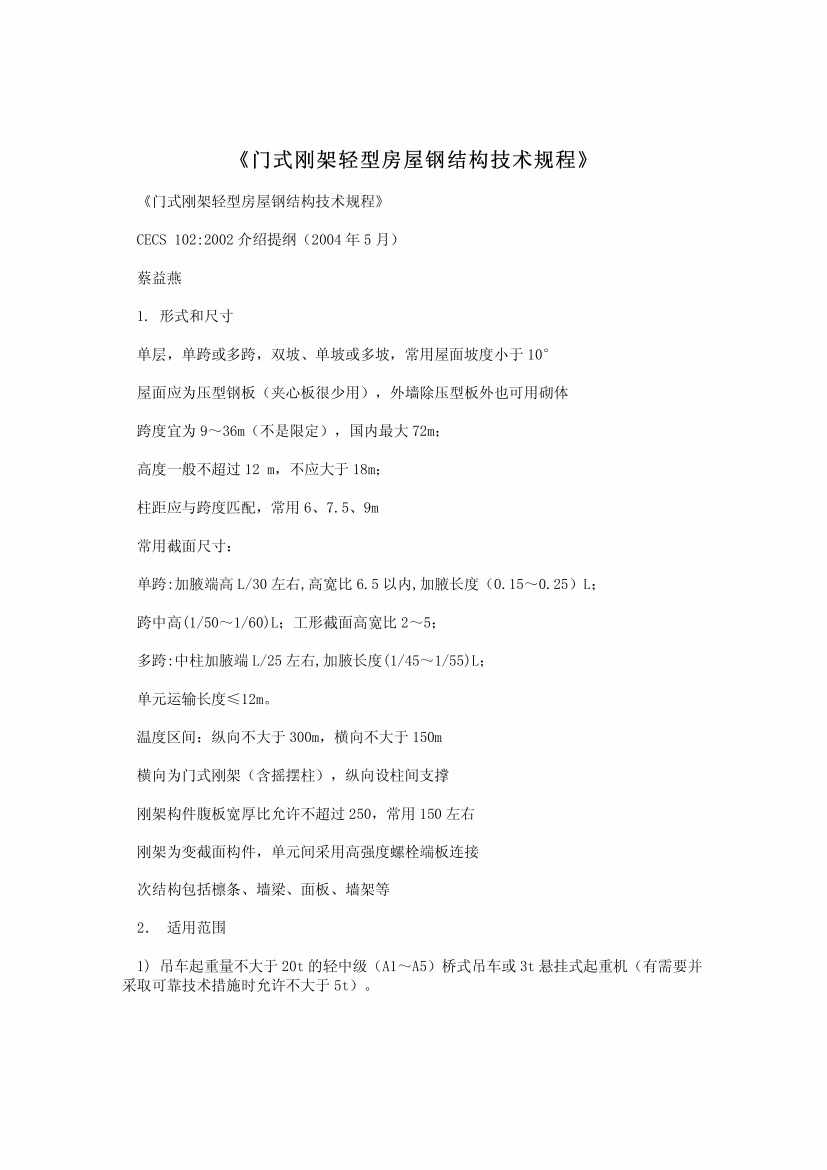 《门式刚架轻型房屋钢结构技术规程》

《门式刚架轻型房屋钢结构技术规程》

CECS 102:2002 介绍提纲（2004 年 5 月）

蔡益燕

1. 形式和尺寸

单层，单跨或多跨，双坡、单坡或多坡，常用屋面坡度小于 10°

屋面应为压型钢板（夹心板很少用），外墙除压型板外也可用砌体

跨度宜为 9～36m（不是限定），国内最大 72m；

高度一般不超过 12 m，不应大于 18m；

柱距应与跨度匹配，常用 6、7.5、9m

常用截面尺寸：

单跨:加腋端高 L/30 左右,高宽比 6.5 以内,加腋长度（0.15～0.25）L；

跨中高(1/50～1/60)L；工形截面高宽比 2～5；

多跨:中柱加腋端 L/25 左右,加腋长度(1/45～1/55)L；

单元运输长度≤12m。

温度区间：纵向不大于 300m，横向不大于 150m

横向为门式刚架（含摇摆柱），纵向设柱间支撑

刚架构件腹板宽厚比允许不超过 250，常用 150 左右

刚架为变截面构件，单元间采用高强度螺栓端板连接

次结构包括檩条、墙梁、面板、墙架等

2. 适用范围

1) 吊车起重量不大于 20t 的轻中级（A1～A5）桥式吊车或 3t 悬挂式起重机（有需要并采取可靠技术措施时允许不大于 5t）。